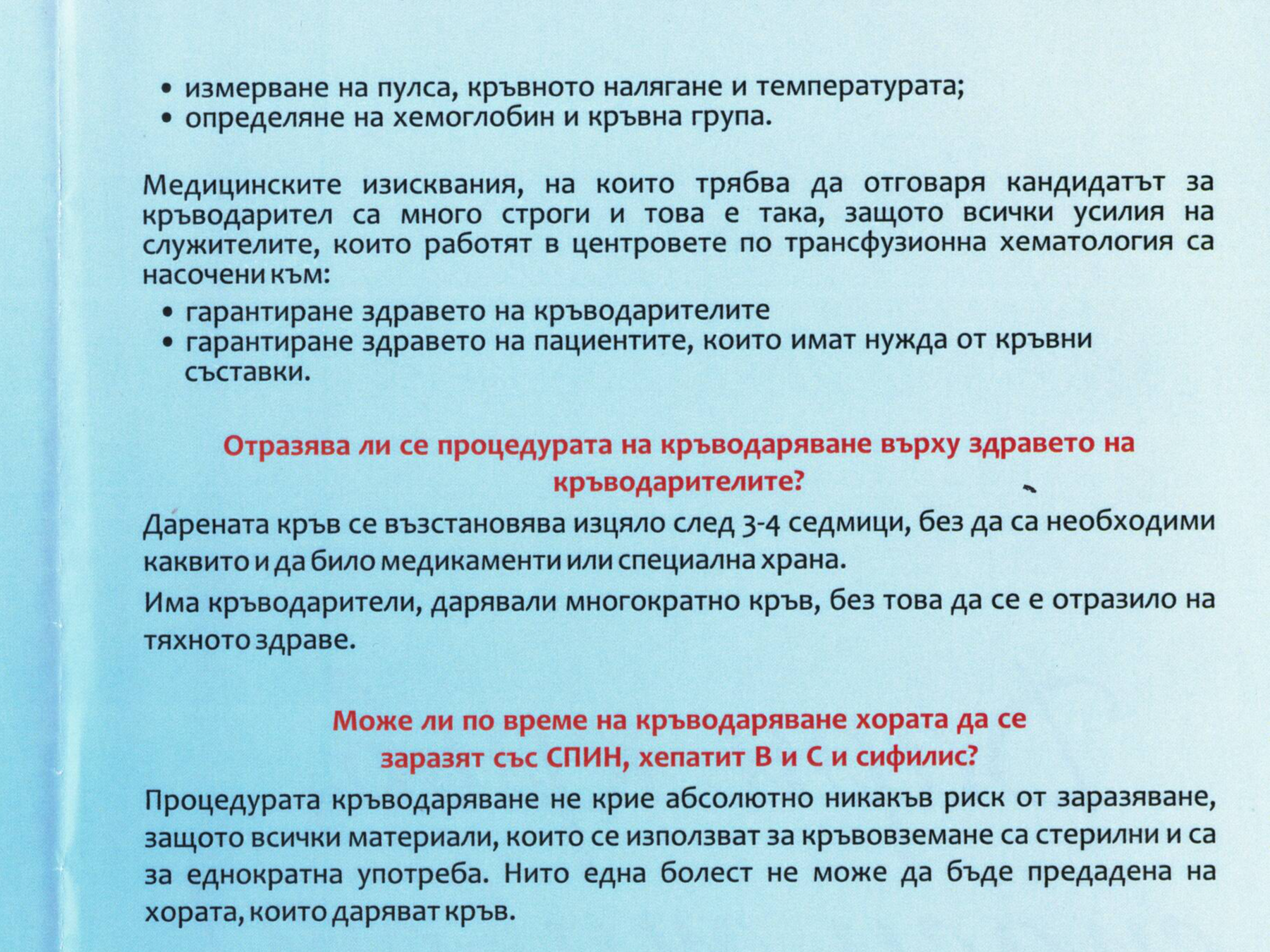 • измерване на пулса, кръвното налягане и температурата;
• определяне на хемоглобин и кръвна група.

Медицинските изисквания, на които трябва да отговаря кандидатът за кръводарител са много строги и това е така, защото всички усилия на служителите, които работят в центровете по трансфузионна хематология са насочени към:

• гарантиране здравето на кръводарителите
• гарантиране здравето на пациентите, които имат нужда от кръвни съставки.

Отразява ли се процедурата на кръводаряване върху здравето на кръводарителите?

Дарената кръв се възстановява изцяло след 3-4 седмици, без да са необходими каквито и да било медикаменти или специална храна.

Има кръводарители, дарявали многократно кръв, без това да се е отразило на тяхното здраве.

Може ли по време на кръводаряване хората да се заразят със СПИН, хепатит В и С и сифилис?

Процедурата кръводаряване не крие абсолютно никакъв риск от заразяване, защото всички материали, които се използват за кръвовземане са стерилни и са за еднократна употреба. Нито една болест не може да бъде предадена на хората, които даряват кръв.